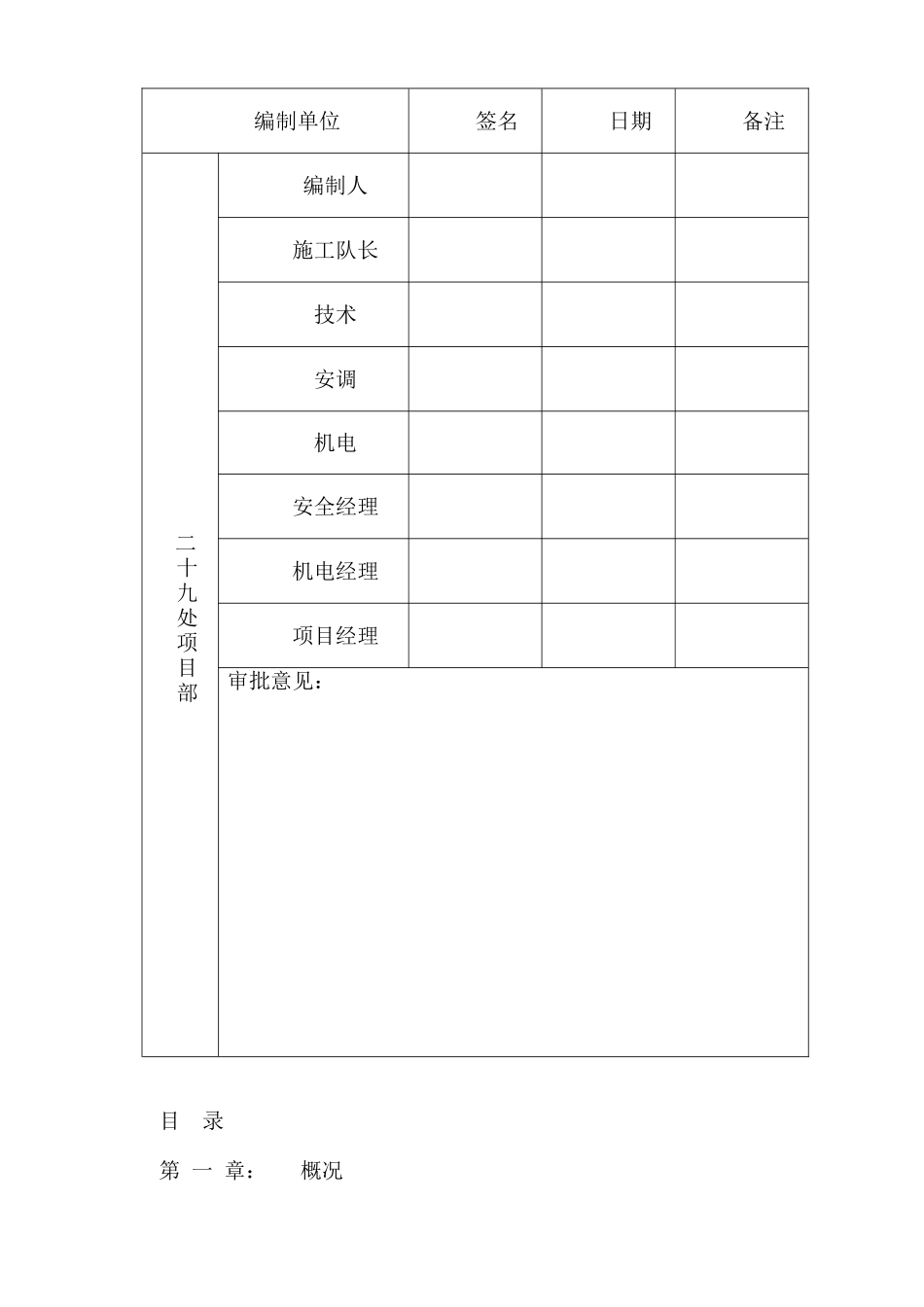 | 编制单位 | | 签名 | 日期 | 备注 |
|---|---|---|---|---|
| 二十九处项目部 | 编制人 | | | |
| | 施工队长 | | | |
| | 技术 | | | |
| | 安调 | | | |
| | 机电 | | | |
| | 安全经理 | | | |
| | 机电经理 | | | |
| | 项目经理 | | | |
| | 审批意见： | | | |

目 录

第 一 章： 概况